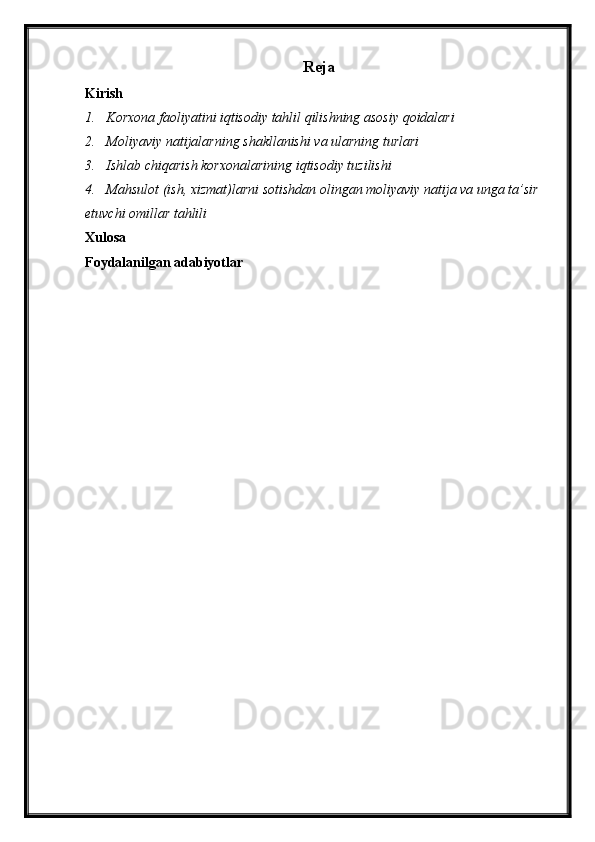 Docx.uz Docx.uz Docx.uz

Reja

Kirish

1. Korxona faoliyatini iqtisodiy tahlil qilishning asosiy qoidalari

2. Moliyaviy natijalarning shakllanishi va ularning turlari

3. Ishlab chiqarish korxonalarining iqtisodiy tuzilishi

4. Mahsulot (ish, xizmat)larni sotishdan olingan moliyaviy natija va unga ta'sir etuvchi omillar tahlili

Xulosa

Foydalanilgan adabiyotlar

Docx.uz Docx.uz Docx.uz

Docx.uz Docx.uz Docx.uz

Docx.uz Docx.uz Docx.uz